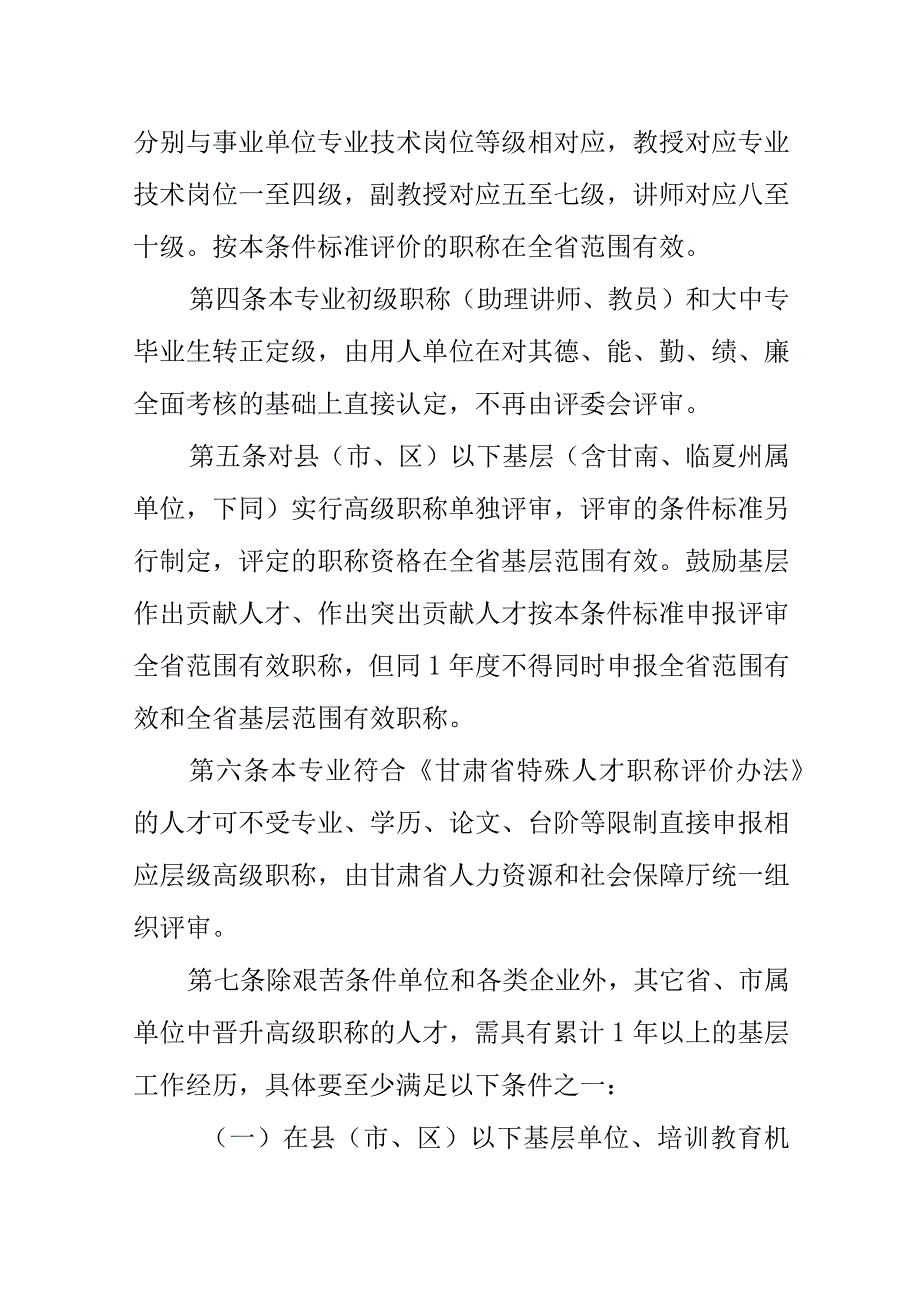 分别与事业单位专业技术岗位等级相对应，教授对应专业技术岗位一至四级，副教授对应五至七级，讲师对应八至十级。按本条件标准评价的职称在全省范围有效。

第四条本专业初级职称（助理讲师、教员）和大中专毕业生转正定级，由用人单位在对其德、能、勤、绩、廉全面考核的基础上直接认定，不再由评委会评审。

第五条对县（市、区）以下基层（含甘南、临夏州属单位，下同）实行高级职称单独评审，评审的条件标准另行制定，评定的职称资格在全省基层范围有效。鼓励基层作出贡献人才、作出突出贡献人才按本条件标准申报评审全省范围有效职称，但同1年度不得同时申报全省范围有效和全省基层范围有效职称。

第六条本专业符合《甘肃省特殊人才职称评价办法》的人才可不受专业、学历、论文、台阶等限制直接申报相应层级高级职称，由甘肃省人力资源和社会保障厅统一组织评审。

第七条除艰苦条件单位和各类企业外，其它省、市属单位中晋升高级职称的人才，需具有累计1年以上的基层工作经历，具体要至少满足以下条件之一：

（一）在县（市、区）以下基层单位、培训教育机